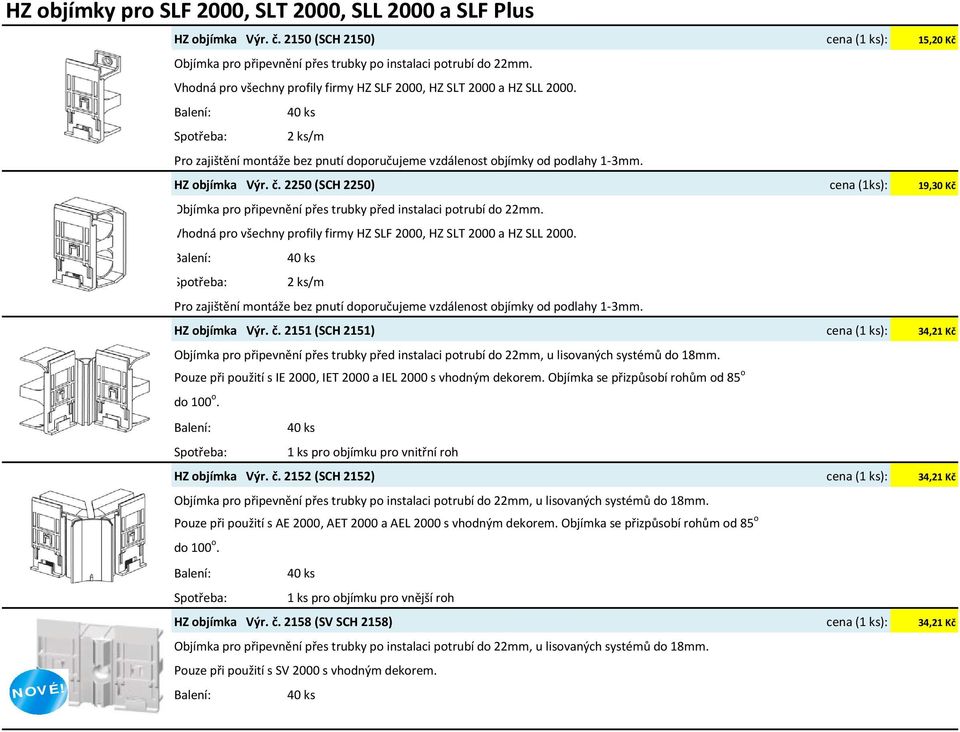 HZ objímky pro SLF 2000, SLT 2000, SLL 2000 a SLF Plus

HZ objímka Výr. č. 2150 (SCH 2150) cena (1 ks): 15,20 Kč

Objímka pro připevnění přes trubky po instalaci potrubí do 22mm.

Vhodná pro všechny profily firmy HZ SLF 2000, HZ SLT 2000 a HZ SLL 2000.

Balení: 40 ks

Spotřeba: 2 ks/m

Pro zajištění montáže bez pnutí doporučujeme vzdálenost objímky od podlahy 1-3mm.

HZ objímka Výr. č. 2250 (SCH 2250) cena (1ks): 19,30 Kč

Objímka pro připevnění přes trubky před instalaci potrubí do 22mm.

Vhodná pro všechny profily firmy HZ SLF 2000, HZ SLT 2000 a HZ SLL 2000.

Balení: 40 ks

Spotřeba: 2 ks/m

Pro zajištění montáže bez pnutí doporučujeme vzdálenost objímky od podlahy 1-3mm.

HZ objímka Výr. č. 2151 (SCH 2151) cena (1 ks): 34,21 Kč

Objímka pro připevnění přes trubky před instalaci potrubí do 22mm, u lisovaných systémů do 18mm.

Pouze při použití s IE 2000, IET 2000 a IEL 2000 s vhodným dekorem. Objímka se přizpůsobí rohům od 85$^o$ do 100$^o$.

Balení: 40 ks

Spotřeba: 1 ks pro objímku pro vnitřní roh

HZ objímka Výr. č. 2152 (SCH 2152) cena (1 ks): 34,21 Kč

Objímka pro připevnění přes trubky po instalaci potrubí do 22mm, u lisovaných systémů do 18mm.

Pouze při použití s AE 2000, AET 2000 a AEL 2000 s vhodným dekorem. Objímka se přizpůsobí rohům od 85$^o$ do 100$^o$.

Balení: 40 ks

Spotřeba: 1 ks pro objímku pro vnější roh

NOVÉ!

HZ objímka Výr. č. 2158 (SV SCH 2158) cena (1 ks): 34,21 Kč

Objímka pro připevnění přes trubky po instalaci potrubí do 22mm, u lisovaných systémů do 18mm.

Pouze při použití s SV 2000 s vhodným dekorem.

Balení: 40 ks